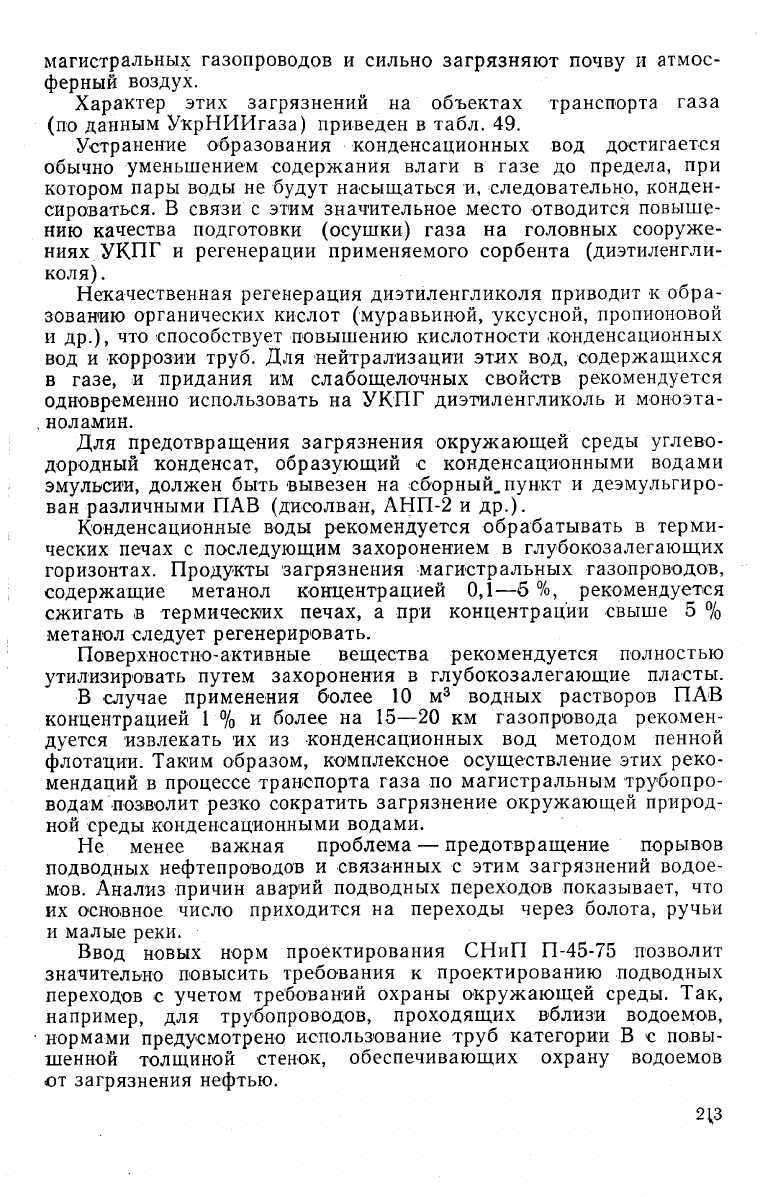 магистральных газопроводов и сильно загрязняют почву и атмосферный воздух.

Характер этих загрязнений на объектах транспорта газа (по данным УкрНИИгаза) приведен в табл. 49.

Устранение образования конденсационных вод достигается обычно уменьшением содержания влаги в газе до предела, при котором пары воды не будут насыщаться и, следовательно, конденсироваться. В связи с этим значительное место отводится повышению качества подготовки (осушки) газа на головных сооружениях УКПГ и регенерации применяемого сорбента (диэтиленгликоля).

Некачественная регенерация диэтиленгликоля приводит к образованию органических кислот (муравьиной, уксусной, пропионовой и др.), что способствует повышению кислотности конденсационных вод и коррозии труб. Для нейтрализации этих вод, содержащихся в газе, и придания им слабощелочных свойств рекомендуется одновременно использовать на УКПГ диэтиленгликоль и моноэтаноламин.

Для предотвращения загрязнения окружающей среды углеводородный конденсат, образующий с конденсационными водами эмульсии, должен быть вывезен на сборный пункт и деэмульгирован различными ПАВ (дисолван, АНП-2 и др.).

Конденсационные воды рекомендуется обрабатывать в термических печах с последующим захоронением в глубокозалегающих горизонтах. Продукты загрязнения магистральных газопроводов, содержащие метанол концентрацией 0,1—5 %, рекомендуется сжигать в термических печах, а при концентрации свыше 5 % метанол следует регенерировать.

Поверхностно-активные вещества рекомендуется полностью утилизировать путем захоронения в глубокозалегающие пласты.

В случае применения более 10 м$^3$ водных растворов ПАВ концентрацией 1 % и более на 15—20 км газопровода рекомендуется извлекать их из конденсационных вод методом пенной флотации. Таким образом, комплексное осуществление этих рекомендаций в процессе транспорта газа по магистральным трубопроводам позволит резко сократить загрязнение окружающей природной среды конденсационными водами.

Не менее важная проблема — предотвращение порывов подводных нефтепроводов и связанных с этим загрязнений водоемов. Анализ причин аварий подводных переходов показывает, что их основное число приходится на переходы через болота, ручьи и малые реки.

Ввод новых норм проектирования СНиП П-45-75 позволит значительно повысить требования к проектированию подводных переходов с учетом требований охраны окружающей среды. Так, например, для трубопроводов, проходящих вблизи водоемов, нормами предусмотрено использование труб категории В с повышенной толщиной стенок, обеспечивающих охрану водоемов от загрязнения нефтью.

213